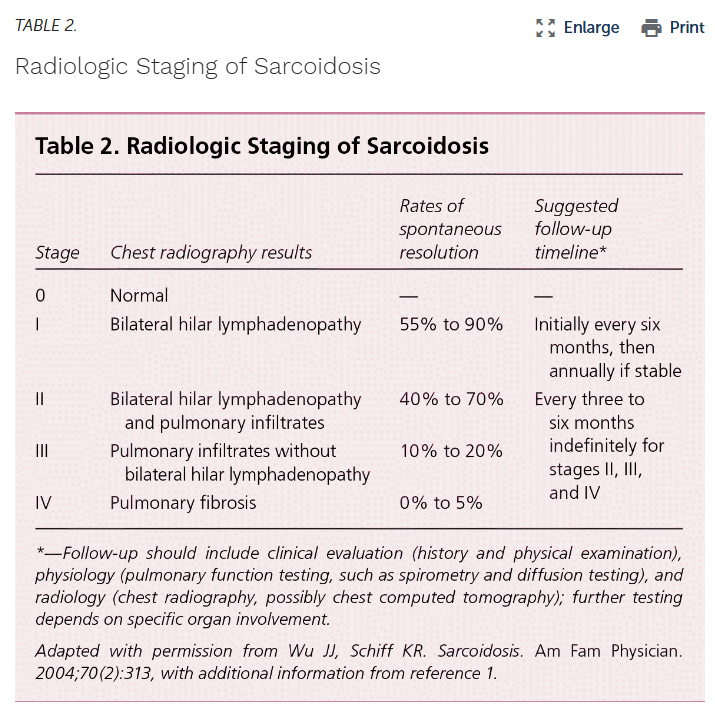 TABLE 2.

Enlarge Print

Radiologic Staging of Sarcoidosis

Table 2. Radiologic Staging of Sarcoidosis

| Stage | Chest radiography results | Rates of spontaneous resolution | Suggested follow-up timeline* |
|---|---|---|---|
| 0 | Normal | — | — |
| I | Bilateral hilar lymphadenopathy | 55% to 90% | Initially every six months, then annually if stable |
| II | Bilateral hilar lymphadenopathy and pulmonary infiltrates | 40% to 70% | Every three to six months indefinitely for stages II, III, and IV |
| III | Pulmonary infiltrates without bilateral hilar lymphadenopathy | 10% to 20% | |
| IV | Pulmonary fibrosis | 0% to 5% | |

*—Follow-up should include clinical evaluation (history and physical examination), physiology (pulmonary function testing, such as spirometry and diffusion testing), and radiology (chest radiography, possibly chest computed tomography); further testing depends on specific organ involvement.

Adapted with permission from Wu JJ, Schiff KR. Sarcoidosis. Am Fam Physician. 2004;70(2):313, with additional information from reference 1.